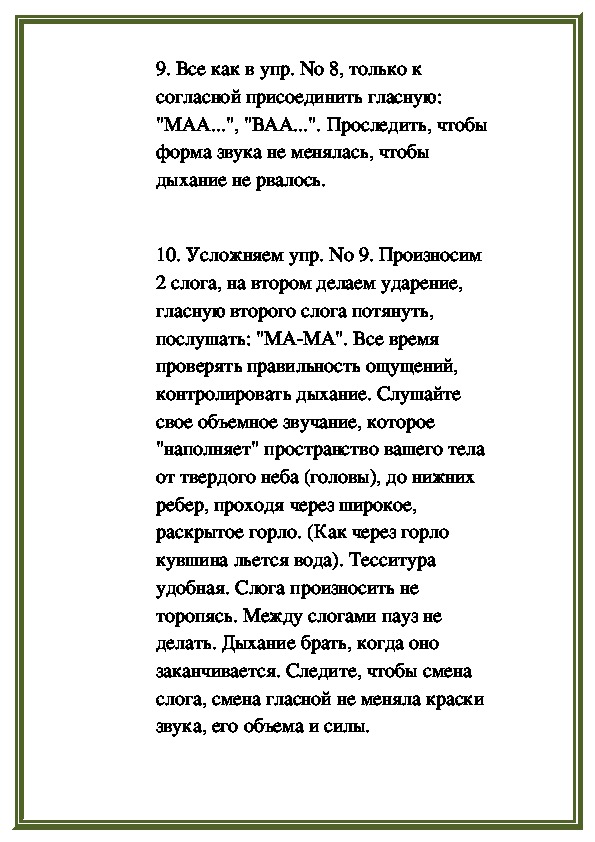 9. Все как в упр. No 8, только к согласной присоединить гласную: "МАА...", "ВАА...". Проследить, чтобы форма звука не менялась, чтобы дыхание не рвалось.

10. Усложняем упр. No 9. Произносим 2 слога, на втором делаем ударение, гласную второго слога потянуть, послушать: "МА-МА". Все время проверять правильность ощущений, контролировать дыхание. Слушайте свое объемное звучание, которое "наполняет" пространство вашего тела от твердого неба (головы), до нижних ребер, проходя через широкое, раскрытое горло. (Как через горло кувшина льется вода). Тесситура удобная. Слога произносить не торопясь. Между слогами пауз не делать. Дыхание брать, когда оно заканчивается. Следите, чтобы смена слога, смена гласной не меняла краски звука, его объема и силы.